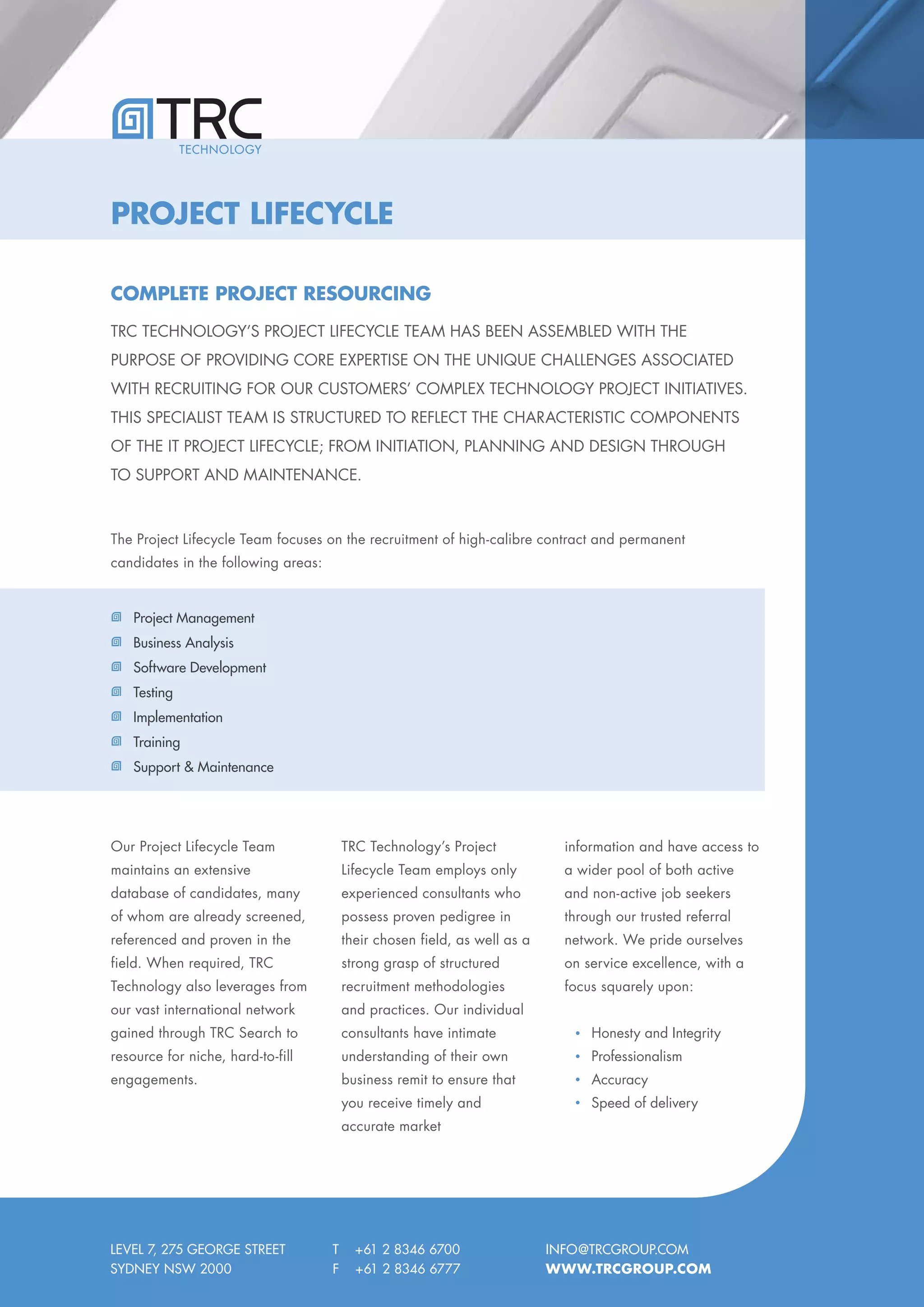 TRC
TECHNOLOGY

PROJECT LIFECYCLE

COMPLETE PROJECT RESOURCING

TRC TECHNOLOGY'S PROJECT LIFECYCLE TEAM HAS BEEN ASSEMBLED WITH THE PURPOSE OF PROVIDING CORE EXPERTISE ON THE UNIQUE CHALLENGES ASSOCIATED WITH RECRUITING FOR OUR CUSTOMERS' COMPLEX TECHNOLOGY PROJECT INITIATIVES. THIS SPECIALIST TEAM IS STRUCTURED TO REFLECT THE CHARACTERISTIC COMPONENTS OF THE IT PROJECT LIFECYCLE; FROM INITIATION, PLANNING AND DESIGN THROUGH TO SUPPORT AND MAINTENANCE.

The Project Lifecycle Team focuses on the recruitment of high-calibre contract and permanent candidates in the following areas:

Project Management
Business Analysis
Software Development
Testing
Implementation
Training
Support & Maintenance

Our Project Lifecycle Team maintains an extensive database of candidates, many of whom are already screened, referenced and proven in the field. When required, TRC Technology also leverages from our vast international network gained through TRC Search to resource for niche, hard-to-fill engagements.

TRC Technology's Project Lifecycle Team employs only experienced consultants who possess proven pedigree in their chosen field, as well as a strong grasp of structured recruitment methodologies and practices. Our individual consultants have intimate understanding of their own business remit to ensure that you receive timely and accurate market

information and have access to a wider pool of both active and non-active job seekers through our trusted referral network. We pride ourselves on service excellence, with a focus squarely upon:

• Honesty and Integrity
• Professionalism
• Accuracy
• Speed of delivery

LEVEL 7, 275 GEORGE STREET
SYDNEY NSW 2000

T +61 2 8346 6700
F +61 2 8346 6777

INFO@TRCGROUP.COM
WWW.TRCGROUP.COM